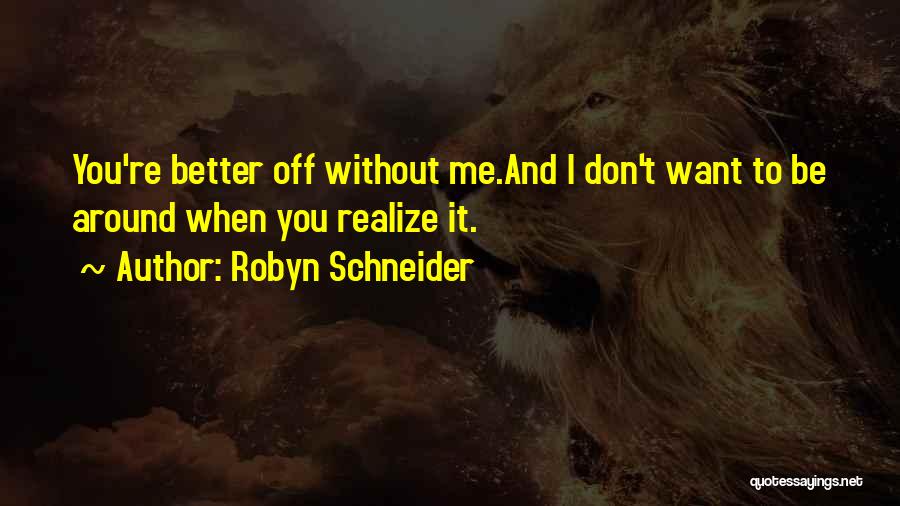 You're better off without me.And I don't want to be around when you realize it.

~ Author: Robyn Schneider

quotessayings.net